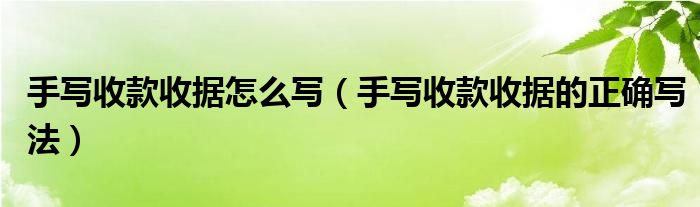 手写收款收据怎么写（手写收款收据的正确写法）